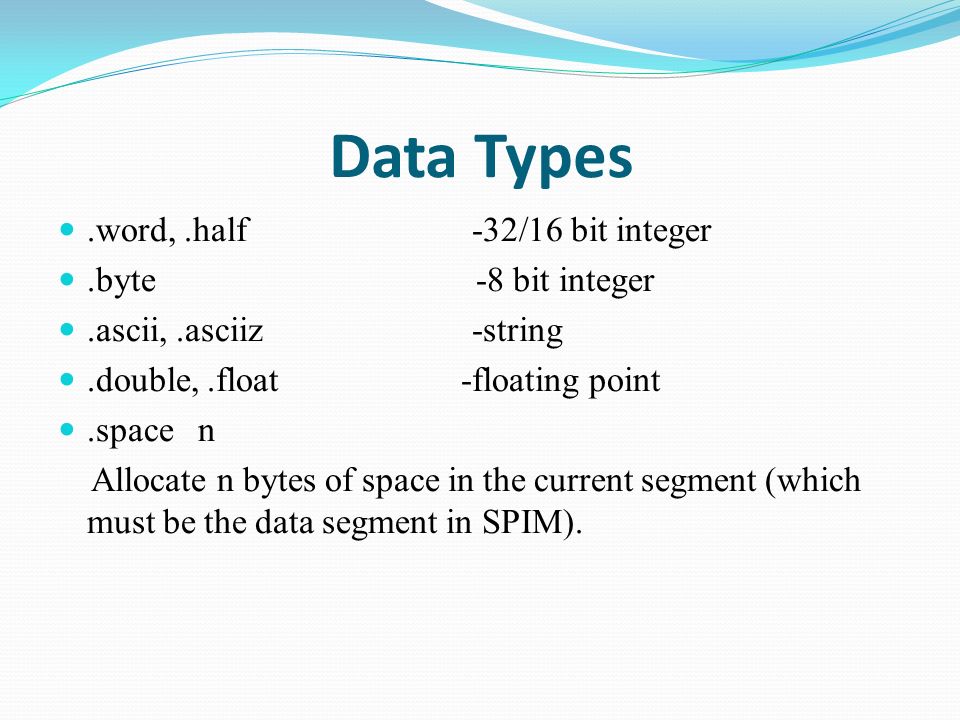 Data Types

- .word, .half -32/16 bit integer
- .byte -8 bit integer
- .ascii, .asciiz -string
- .double, .float -floating point
- .space n

Allocate n bytes of space in the current segment (which must be the data segment in SPIM).